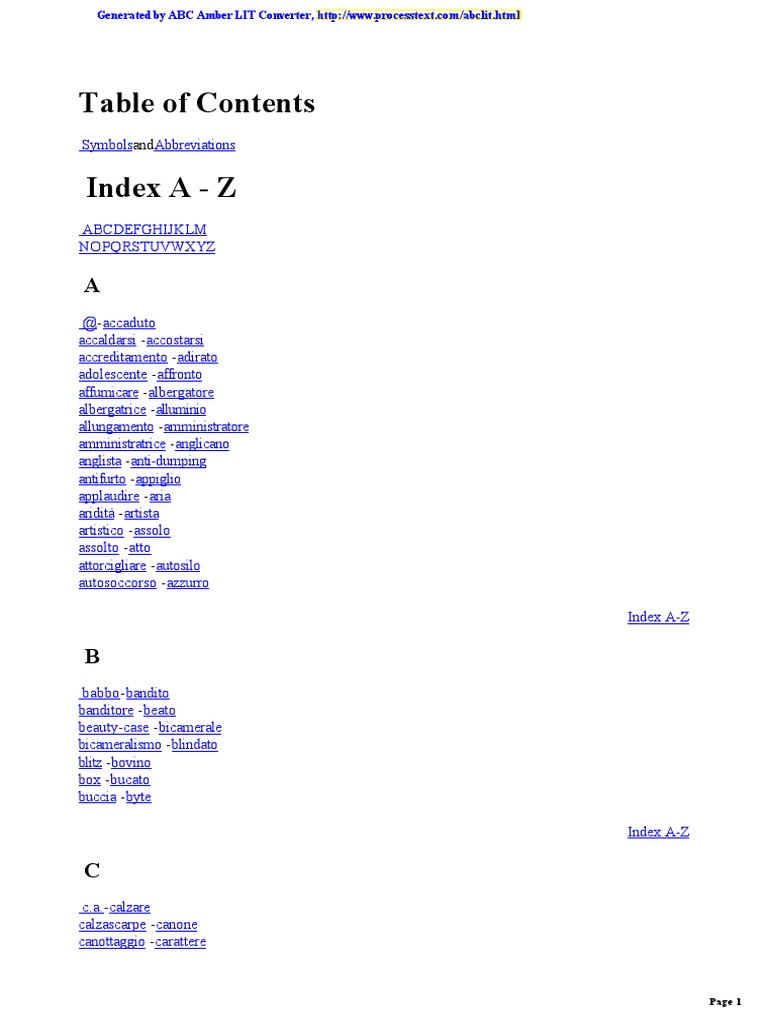 Generated by ABC Amber LIT Converter, http://www.processtext.com/abclit.html

Table of Contents

SymbolsandAbbreviations

Index A - Z

ABCDEFGHIJKLM
NOPQRSTUVWXYZ

A

@-accaduto
accaldarsi -accostarsi
accreditamento -adirato
adolescente -affronto
affumicare -albergatore
albergatrice -alluminio
allungamento -amministratore
amministratrice -anglicano
anglista -anti-dumping
antifurto -appiglio
applaudire -aria
aridità -artista
artistico -assolo
assolto -atto
attorcigliare -autosilo
autosoccorso -azzurro

Index A-Z

B

babbo-bandito
banditore -beato
beauty-case -bicamerale
bicameralismo -blindato
blitz -bovino
box -bucato
buccia -byte

Index A-Z

C

c.a.-calzare
calzascarpe -canone
canottaggio -carattere

Page 1